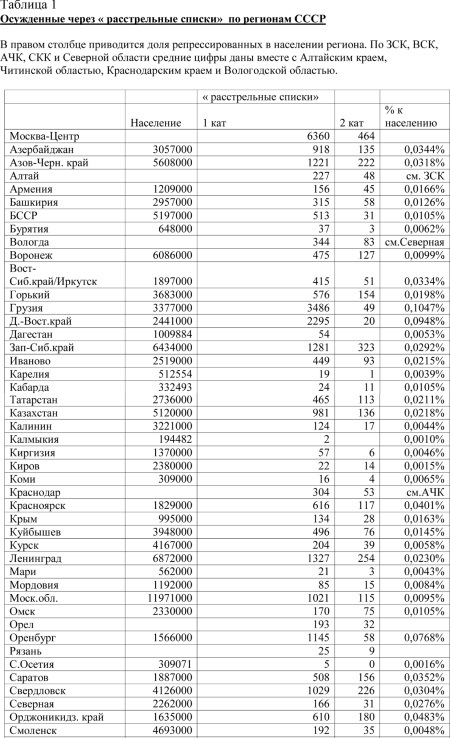 Таблица 1
Осужденные через « расстрельные списки» по регионам СССР

В правом столбце приводится доля репрессированных в населении региона. По ЗСК, ВСК, АЧК, СКК и Северной области средние цифры даны вместе с Алтайским краем, Читинской областью, Краснодарским краем и Вологодской областью.

| | | « расстрельные списки» | | |
|---|---|---|---|---|
| | Население | 1 кат | 2 кат | % к населению |
| Москва-Центр | | 6360 | 464 | |
| Азербайджан | 3057000 | 918 | 135 | 0,0344% |
| Азов-Черн. край | 5608000 | 1221 | 222 | 0,0318% |
| Алтай | | 227 | 48 | см. ЗСК |
| Армения | 1209000 | 156 | 45 | 0,0166% |
| Башкирия | 2957000 | 315 | 58 | 0,0126% |
| БССР | 5197000 | 513 | 31 | 0,0105% |
| Бурятия | 648000 | 37 | 3 | 0,0062% |
| Вологда | | 344 | 83 | см.Северная |
| Воронеж | 6086000 | 475 | 127 | 0,0099% |
| Вост-Сиб.край/Иркутск | 1897000 | 415 | 51 | 0,0334% |
| Горький | 3683000 | 576 | 154 | 0,0198% |
| Грузия | 3377000 | 3486 | 49 | 0,1047% |
| Д.-Вост.край | 2441000 | 2295 | 20 | 0,0948% |
| Дагестан | 1009884 | 54 | | 0,0053% |
| Зап-Сиб.край | 6434000 | 1281 | 323 | 0,0292% |
| Иваново | 2519000 | 449 | 93 | 0,0215% |
| Карелия | 512554 | 19 | 1 | 0,0039% |
| Кабарда | 332493 | 24 | 11 | 0,0105% |
| Татарстан | 2736000 | 465 | 113 | 0,0211% |
| Казахстан | 5120000 | 981 | 136 | 0,0218% |
| Калинин | 3221000 | 124 | 17 | 0,0044% |
| Калмыкия | 194482 | 2 | | 0,0010% |
| Киргизия | 1370000 | 57 | 6 | 0,0046% |
| Киров | 2380000 | 22 | 14 | 0,0015% |
| Коми | 309000 | 16 | 4 | 0,0065% |
| Краснодар | | 304 | 53 | см.АЧК |
| Красноярск | 1829000 | 616 | 117 | 0,0401% |
| Крым | 995000 | 134 | 28 | 0,0163% |
| Куйбышев | 3948000 | 496 | 76 | 0,0145% |
| Курск | 4167000 | 204 | 39 | 0,0058% |
| Ленинград | 6872000 | 1327 | 254 | 0,0230% |
| Мари | 562000 | 21 | 3 | 0,0043% |
| Мордовия | 1192000 | 85 | 15 | 0,0084% |
| Моск.обл. | 11971000 | 1021 | 115 | 0,0095% |
| Омск | 2330000 | 170 | 75 | 0,0105% |
| Орел | | 193 | 32 | |
| Оренбург | 1566000 | 1145 | 58 | 0,0768% |
| Рязань | | 25 | 9 | |
| С.Осетия | 309071 | 5 | 0 | 0,0016% |
| Саратов | 1887000 | 508 | 156 | 0,0352% |
| Свердловск | 4126000 | 1029 | 226 | 0,0304% |
| Северная | 2262000 | 166 | 31 | 0,0276% |
| Орджоникидз. край | 1635000 | 610 | 180 | 0,0483% |
| Смоленск | 4693000 | 192 | 35 | 0,0048% |